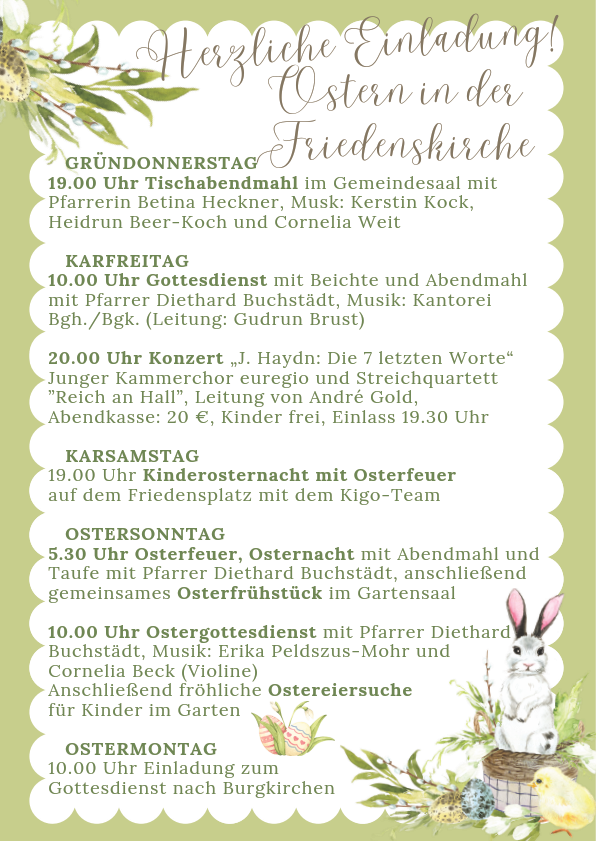 Herzliche Einladung! Ostern in der Friedenskirche

GRÜNDONNERSTAG
19.00 Uhr Tischabendmahl im Gemeindesaal mit Pfarrerin Betina Heckner, Musk: Kerstin Kock, Heidrun Beer-Koch und Cornelia Weit

KARFREITAG
10.00 Uhr Gottesdienst mit Beichte und Abendmahl mit Pfarrer Diethard Buchstädt, Musik: Kantorei Bgh./Bgk. (Leitung: Gudrun Brust)

20.00 Uhr Konzert „J. Haydn: Die 7 letzten Worte“ Junger Kammerchor euregio und Streichquartett ”Reich an Hall”, Leitung von André Gold, Abendkasse: 20 €, Kinder frei, Einlass 19.30 Uhr

KARSAMSTAG
19.00 Uhr Kinderosternacht mit Osterfeuer auf dem Friedensplatz mit dem Kigo-Team

OSTERSONNTAG
5.30 Uhr Osterfeuer, Osternacht mit Abendmahl und Taufe mit Pfarrer Diethard Buchstädt, anschließend gemeinsames Osterfrühstück im Gartensaal

10.00 Uhr Ostergottesdienst mit Pfarrer Diethard Buchstädt, Musik: Erika Peldszus-Mohr und Cornelia Beck (Violine)
Anschließend fröhliche Ostereiersuche für Kinder im Garten

OSTERMONTAG
10.00 Uhr Einladung zum Gottesdienst nach Burgkirchen